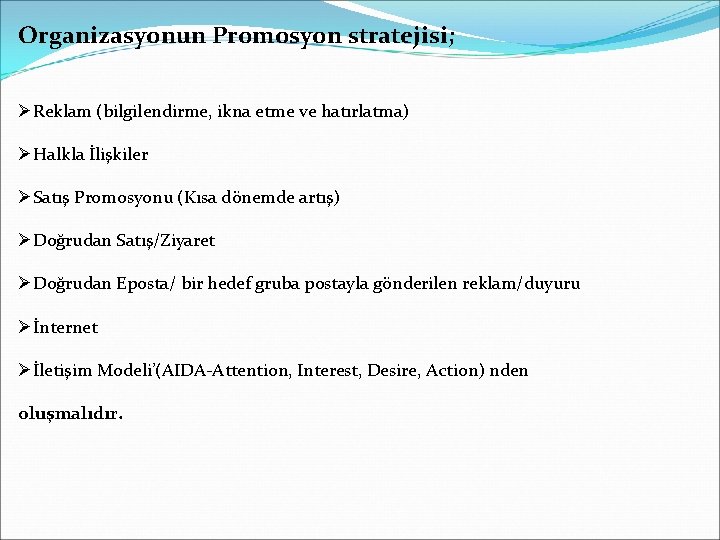 Organizasyonun Promosyon stratejisi;

➢ Reklam (bilgilendirme, ikna etme ve hatırlatma)

➢ Halkla İlişkiler

➢ Satış Promosyonu (Kısa dönemde artış)

➢ Doğrudan Satış/Ziyaret

➢ Doğrudan Eposta/ bir hedef gruba postayla gönderilen reklam/duyuru

➢ İnternet

➢ İletişim Modeli'(AIDA-Attention, Interest, Desire, Action) nden

oluşmalıdır.